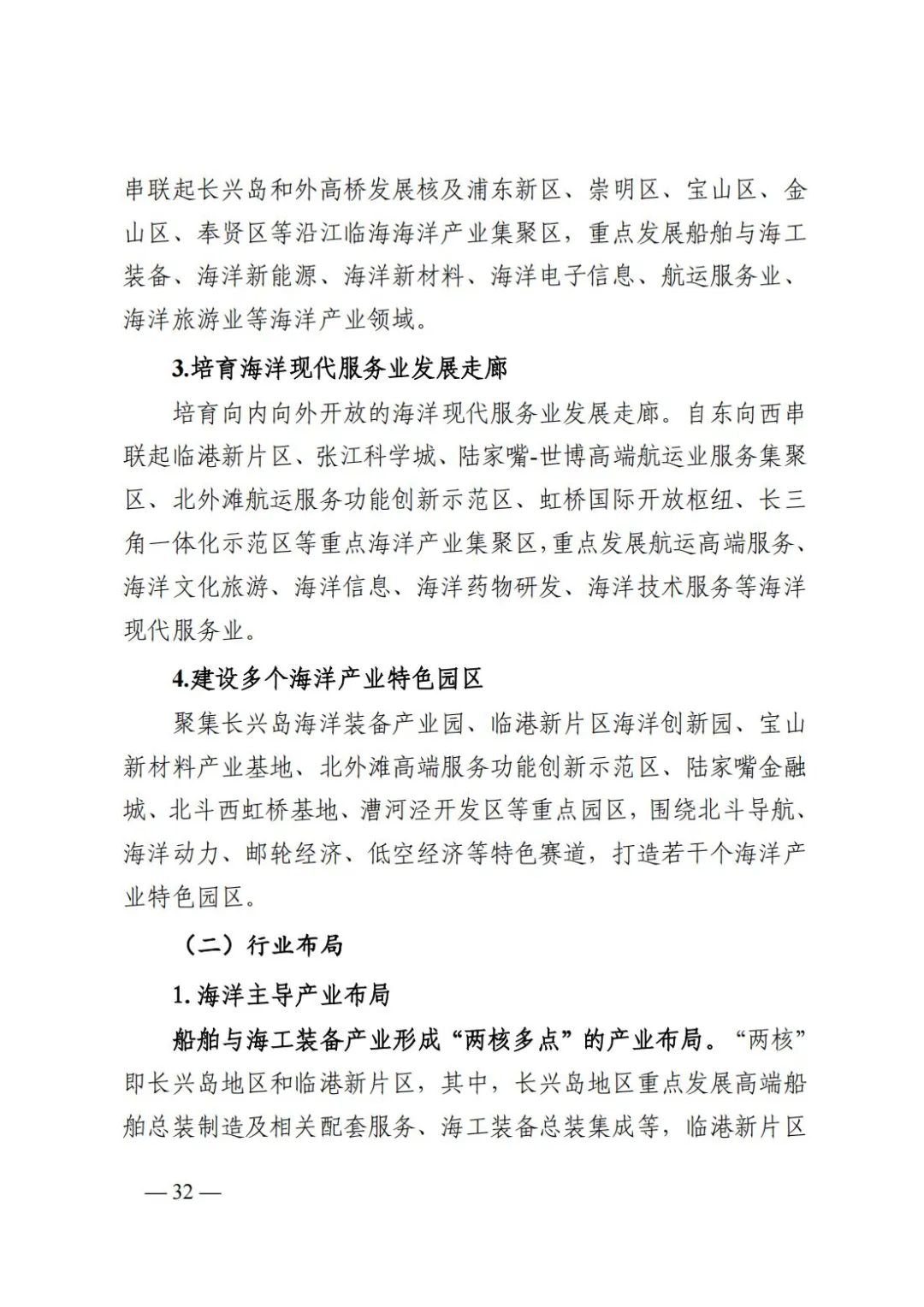 串联起长兴岛和外高桥发展核及浦东新区、崇明区、宝山区、金山区、奉贤区等沿江临海海洋产业集聚区，重点发展船舶与海工装备、海洋新能源、海洋新材料、海洋电子信息、航运服务业、海洋旅游业等海洋产业领域。

3.培育海洋现代服务业发展走廊

培育向内向外开放的海洋现代服务业发展走廊。自东向西串联起临港新片区、张江科学城、陆家嘴-世博高端航运业服务集聚区、北外滩航运服务功能创新示范区、虹桥国际开放枢纽、长三角一体化示范区等重点海洋产业集聚区，重点发展航运高端服务、海洋文化旅游、海洋信息、海洋药物研发、海洋技术服务等海洋现代服务业。

4.建设多个海洋产业特色园区

聚集长兴岛海洋装备产业园、临港新片区海洋创新园、宝山新材料产业基地、北外滩高端服务功能创新示范区、陆家嘴金融城、北斗西虹桥基地、漕河泾开发区等重点园区，围绕北斗导航、海洋动力、邮轮经济、低空经济等特色赛道，打造若干个海洋产业特色园区。

（二）行业布局

1. 海洋主导产业布局

船舶与海工装备产业形成“两核多点”的产业布局。“两核”即长兴岛地区和临港新片区，其中，长兴岛地区重点发展高端船舶总装制造及相关配套服务、海工装备总装集成等，临港新片区

— 32 —